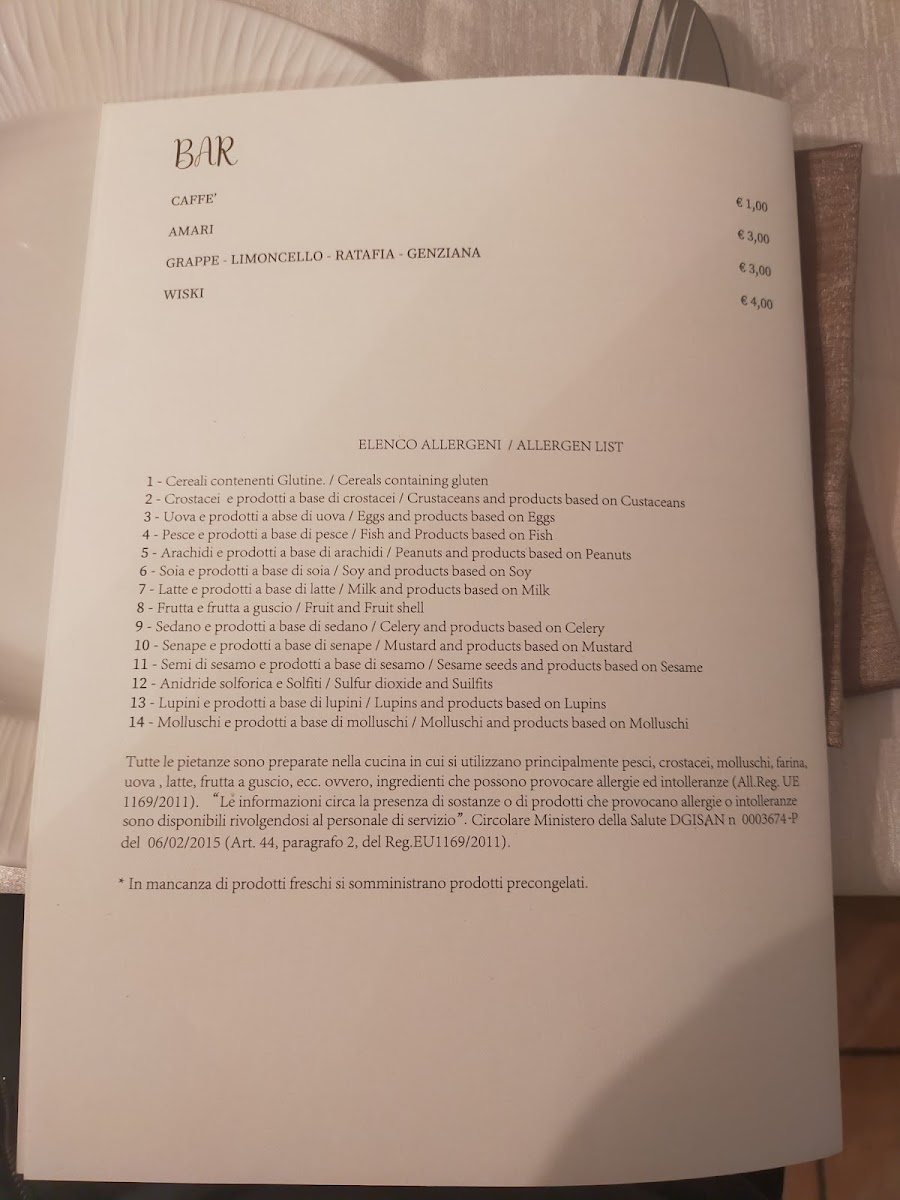 BAR

CAFFE' € 1,00

AMARI € 3,00

GRAPPE - LIMONCELLO - RATAFIA - GENZIANA € 3,00

WISKI € 4,00

ELENCO ALLERGENI / ALLERGEN LIST

1 - Cereali contenenti Glutine. / Cereals containing gluten
2 - Crostacei e prodotti a base di crostacei / Crustaceans and products based on Custaceans
3 - Uova e prodotti a abse di uova / Eggs and products based on Eggs
4 - Pesce e prodotti a base di pesce / Fish and Products based on Fish
5 - Arachidi e prodotti a base di arachidi / Peanuts and products based on Peanuts
6 - Soia e prodotti a base di soia / Soy and products based on Soy
7 - Latte e prodotti a base di latte / Milk and products based on Milk
8 - Frutta e frutta a guscio / Fruit and Fruit shell
9 - Sedano e prodotti a base di sedano / Celery and products based on Celery
10 - Senape e prodotti a base di senape / Mustard and products based on Mustard
11 - Semi di sesamo e prodotti a base di sesamo / Sesame seeds and products based on Sesame
12 - Anidride solforica e Solfiti / Sulfur dioxide and Suilfits
13 - Lupini e prodotti a base di lupini / Lupins and products based on Lupins
14 - Molluschi e prodotti a base di molluschi / Molluschi and products based on Molluschi

Tutte le pietanze sono preparate nella cucina in cui si utilizzano principalmente pesci, crostacei, molluschi, farina, uova , latte, frutta a guscio, ecc. ovvero, ingredienti che possono provocare allergie ed intolleranze (All.Reg. UE 1169/2011). "Le informazioni circa la presenza di sostanze o di prodotti che provocano allergie o intolleranze sono disponibili rivolgendosi al personale di servizio". Circolare Ministero della Salute DGISAN n 0003674-P del 06/02/2015 (Art. 44, paragrafo 2, del Reg.EU1169/2011).

* In mancanza di prodotti freschi si somministrano prodotti precongelati.